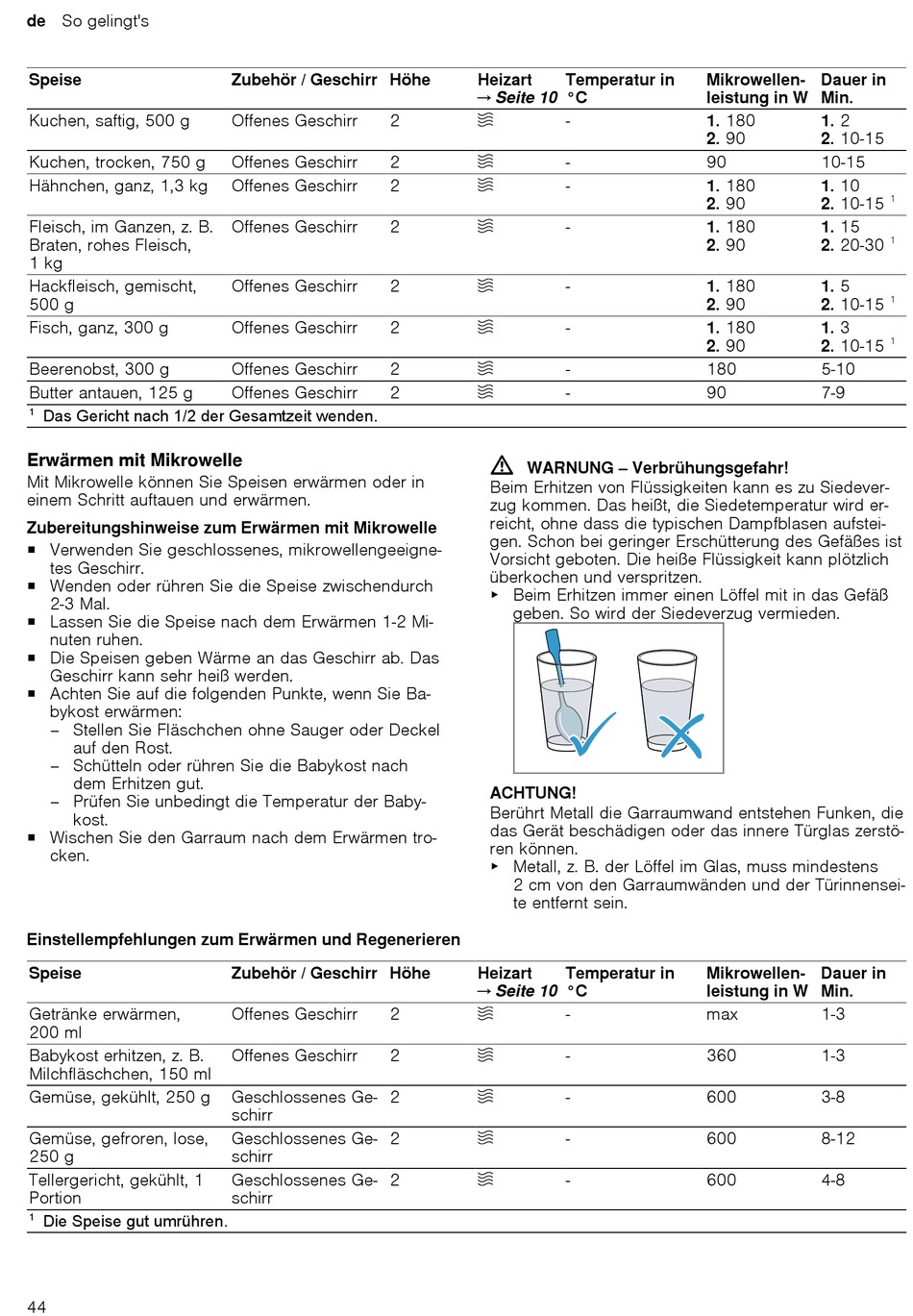 de So gelingt's

| Speise | Zubehör / Geschirr | Höhe | Heizart → Seite 10 | Temperatur in °C | Mikrowellenleistung in W | Dauer in Min. |
|---|---|---|---|---|---|---|
| Kuchen, saftig, 500 g | Offenes Geschirr | 2 | | - | 1. 180 2. 90 | 1. 2 2. 10-15 |
| Kuchen, trocken, 750 g | Offenes Geschirr | 2 | | - | 90 | 10-15 |
| Hähnchen, ganz, 1,3 kg | Offenes Geschirr | 2 | | - | 1. 180 2. 90 | 1. 10 2. 10-15 $^1$ |
| Fleisch, im Ganzen, z. B. Braten, rohes Fleisch, 1 kg | Offenes Geschirr | 2 | | - | 1. 180 2. 90 | 1. 15 2. 20-30 $^1$ |
| Hackfleisch, gemischt, 500 g | Offenes Geschirr | 2 | | - | 1. 180 2. 90 | 1. 5 2. 10-15 $^1$ |
| Fisch, ganz, 300 g | Offenes Geschirr | 2 | | - | 1. 180 2. 90 | 1. 3 2. 10-15 $^1$ |
| Beerenobst, 300 g | Offenes Geschirr | 2 | | - | 180 | 5-10 |
| Butter antauen, 125 g | Offenes Geschirr | 2 | | - | 90 | 7-9 |

$^1$ Das Gericht nach 1/2 der Gesamtzeit wenden.

Erwärmen mit Mikrowelle
Mit Mikrowelle können Sie Speisen erwärmen oder in einem Schritt auftauen und erwärmen.

Zubereitungshinweise zum Erwärmen mit Mikrowelle
■ Verwenden Sie geschlossenes, mikrowellengeeignetes Geschirr.
■ Wenden oder rühren Sie die Speise zwischendurch 2-3 Mal.
■ Lassen Sie die Speise nach dem Erwärmen 1-2 Minuten ruhen.
■ Die Speisen geben Wärme an das Geschirr ab. Das Geschirr kann sehr heiß werden.
■ Achten Sie auf die folgenden Punkte, wenn Sie Babykost erwärmen:
– Stellen Sie Fläschchen ohne Sauger oder Deckel auf den Rost.
– Schütteln oder rühren Sie die Babykost nach dem Erhitzen gut.
– Prüfen Sie unbedingt die Temperatur der Babykost.
■ Wischen Sie den Garraum nach dem Erwärmen trocken.

WARNUNG – Verbrühungsgefahr!
Beim Erhitzen von Flüssigkeiten kann es zu Siedeverzug kommen. Das heißt, die Siedetemperatur wird erreicht, ohne dass die typischen Dampfblasen aufsteigen. Schon bei geringer Erschütterung des Gefäßes ist Vorsicht geboten. Die heiße Flüssigkeit kann plötzlich überkochen und verspritzen.
▸ Beim Erhitzen immer einen Löffel mit in das Gefäß geben. So wird der Siedeverzug vermieden.

ACHTUNG!
Berührt Metall die Garraumwand entstehen Funken, die das Gerät beschädigen oder das innere Türglas zerstören können.
▸ Metall, z. B. der Löffel im Glas, muss mindestens 2 cm von den Garraumwänden und der Türinnenseite entfernt sein.

Einstellempfehlungen zum Erwärmen und Regenerieren

| Speise | Zubehör / Geschirr | Höhe | Heizart → Seite 10 | Temperatur in °C | Mikrowellenleistung in W | Dauer in Min. |
|---|---|---|---|---|---|---|
| Getränke erwärmen, 200 ml | Offenes Geschirr | 2 | | - | max | 1-3 |
| Babykost erhitzen, z. B. Milchfläschchen, 150 ml | Offenes Geschirr | 2 | | - | 360 | 1-3 |
| Gemüse, gekühlt, 250 g | Geschlossenes Geschirr | 2 | | - | 600 | 3-8 |
| Gemüse, gefroren, lose, 250 g | Geschlossenes Geschirr | 2 | | - | 600 | 8-12 |
| Tellergericht, gekühlt, 1 Portion | Geschlossenes Geschirr | 2 | | - | 600 | 4-8 |

$^1$ Die Speise gut umrühren.

44